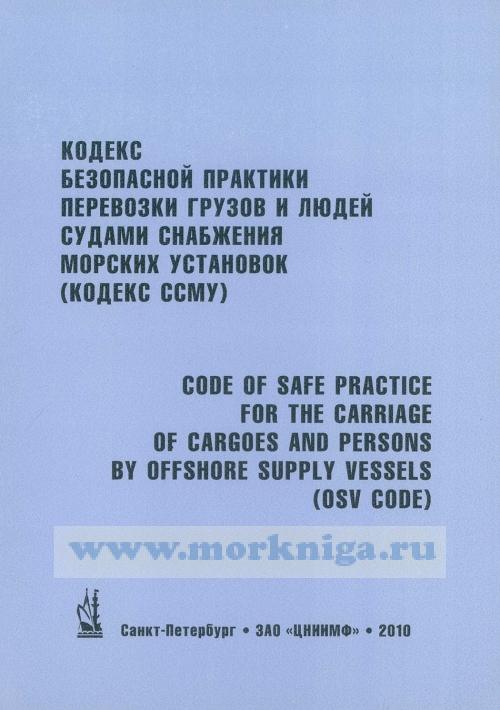 КОДЕКС
БЕЗОПАСНОЙ ПРАКТИКИ
ПЕРЕВОЗКИ ГРУЗОВ И ЛЮДЕЙ
СУДАМИ СНАБЖЕНИЯ
МОРСКИХ УСТАНОВОК
(КОДЕКС ССМУ)

CODE OF SAFE PRACTICE
FOR THE CARRIAGE
OF CARGOES AND PERSONS
BY OFFSHORE SUPPLY VESSELS
(OSV CODE)

Санкт-Петербург • ЗАО «ЦНИИМФ» • 2010

www.morkniga.ru